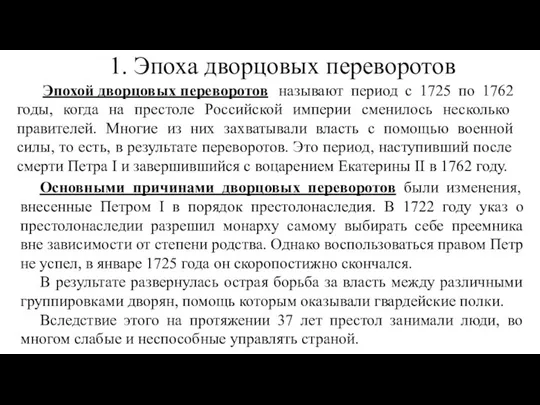 1. Эпоха дворцовых переворотов

Эпохой дворцовых переворотов называют период с 1725 по 1762 годы, когда на престоле Российской империи сменилось несколько правителей. Многие из них захватывали власть с помощью военной силы, то есть, в результате переворотов. Это период, наступивший после смерти Петра I и завершившийся с воцарением Екатерины II в 1762 году.

Основными причинами дворцовых переворотов были изменения, внесенные Петром I в порядок престолонаследия. В 1722 году указ о престолонаследии разрешил монарху самому выбирать себе преемника вне зависимости от степени родства. Однако воспользоваться правом Петр не успел, в январе 1725 года он скоропостижно скончался.

В результате развернулась острая борьба за власть между различными группировками дворян, помощь которым оказывали гвардейские полки.

Вследствие этого на протяжении 37 лет престол занимали люди, во многом слабые и неспособные управлять страной.